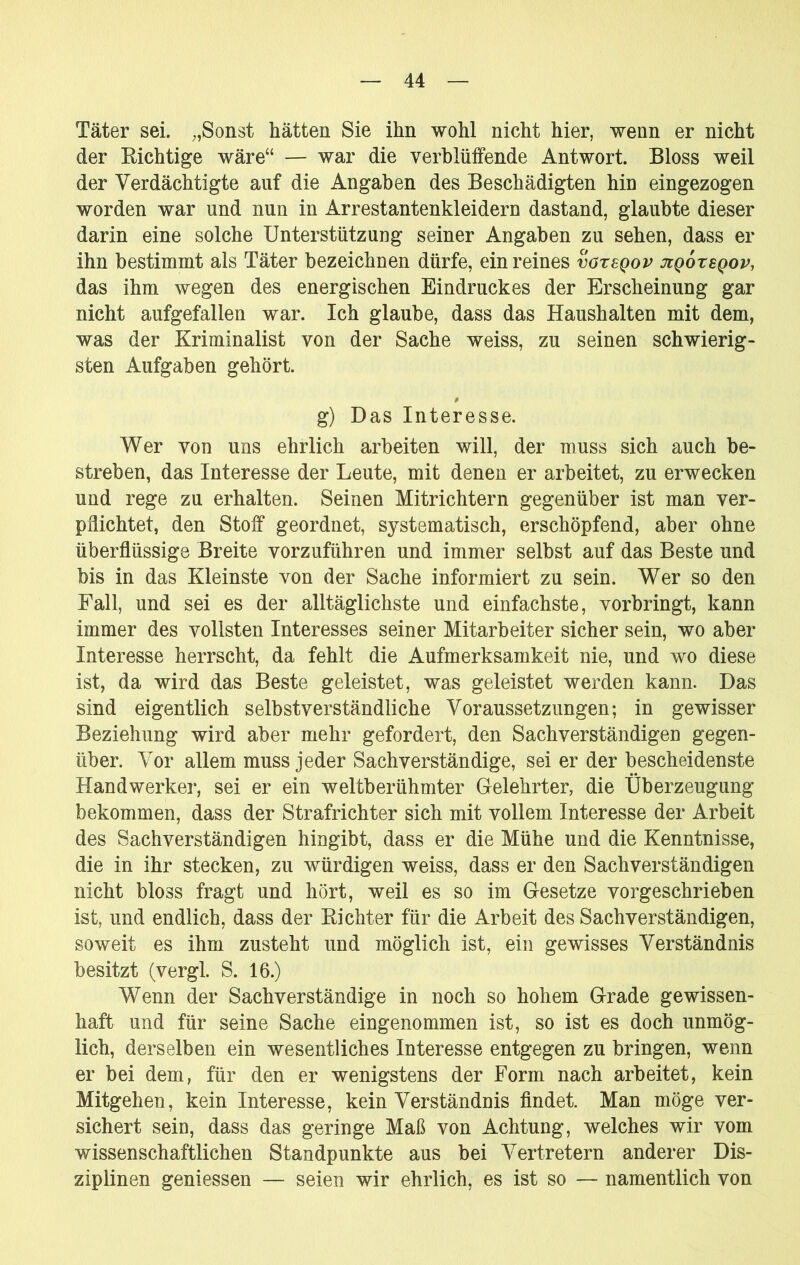 — 44 —

Täter sei. „Sonst hätten Sie ihn wohl nicht hier, wenn er nicht der Richtige wäre“ — war die verblüffende Antwort. Bloss weil der Verdächtigte auf die Angaben des Beschädigten hin eingezogen worden war und nun in Arrestantenkleidern dastand, glaubte dieser darin eine solche Unterstützung seiner Angaben zu sehen, dass er ihn bestimmt als Täter bezeichnen dürfe, ein reines ὕστερον πρότερον, das ihm wegen des energischen Eindruckes der Erscheinung gar nicht aufgefallen war. Ich glaube, dass das Haushalten mit dem, was der Kriminalist von der Sache weiss, zu seinen schwierigsten Aufgaben gehört.

g) Das Interesse.

Wer von uns ehrlich arbeiten will, der muss sich auch bestreben, das Interesse der Leute, mit denen er arbeitet, zu erwecken und rege zu erhalten. Seinen Mitrichtern gegenüber ist man verpflichtet, den Stoff geordnet, systematisch, erschöpfend, aber ohne überflüssige Breite vorzuführen und immer selbst auf das Beste und bis in das Kleinste von der Sache informiert zu sein. Wer so den Fall, und sei es der alltäglichste und einfachste, vorbringt, kann immer des vollsten Interesses seiner Mitarbeiter sicher sein, wo aber Interesse herrscht, da fehlt die Aufmerksamkeit nie, und wo diese ist, da wird das Beste geleistet, was geleistet werden kann. Das sind eigentlich selbstverständliche Voraussetzungen; in gewisser Beziehung wird aber mehr gefordert, den Sachverständigen gegenüber. Vor allem muss jeder Sachverständige, sei er der bescheidenste Handwerker, sei er ein weltberühmter Gelehrter, die Überzeugung bekommen, dass der Strafrichter sich mit vollem Interesse der Arbeit des Sachverständigen hingibt, dass er die Mühe und die Kenntnisse, die in ihr stecken, zu würdigen weiss, dass er den Sachverständigen nicht bloss fragt und hört, weil es so im Gesetze vorgeschrieben ist, und endlich, dass der Richter für die Arbeit des Sachverständigen, soweit es ihm zusteht und möglich ist, ein gewisses Verständnis besitzt (vergl. S. 16.)

Wenn der Sachverständige in noch so hohem Grade gewissenhaft und für seine Sache eingenommen ist, so ist es doch unmöglich, derselben ein wesentliches Interesse entgegen zu bringen, wenn er bei dem, für den er wenigstens der Form nach arbeitet, kein Mitgehen, kein Interesse, kein Verständnis findet. Man möge versichert sein, dass das geringe Maß von Achtung, welches wir vom wissenschaftlichen Standpunkte aus bei Vertretern anderer Disziplinen geniessen — seien wir ehrlich, es ist so — namentlich von